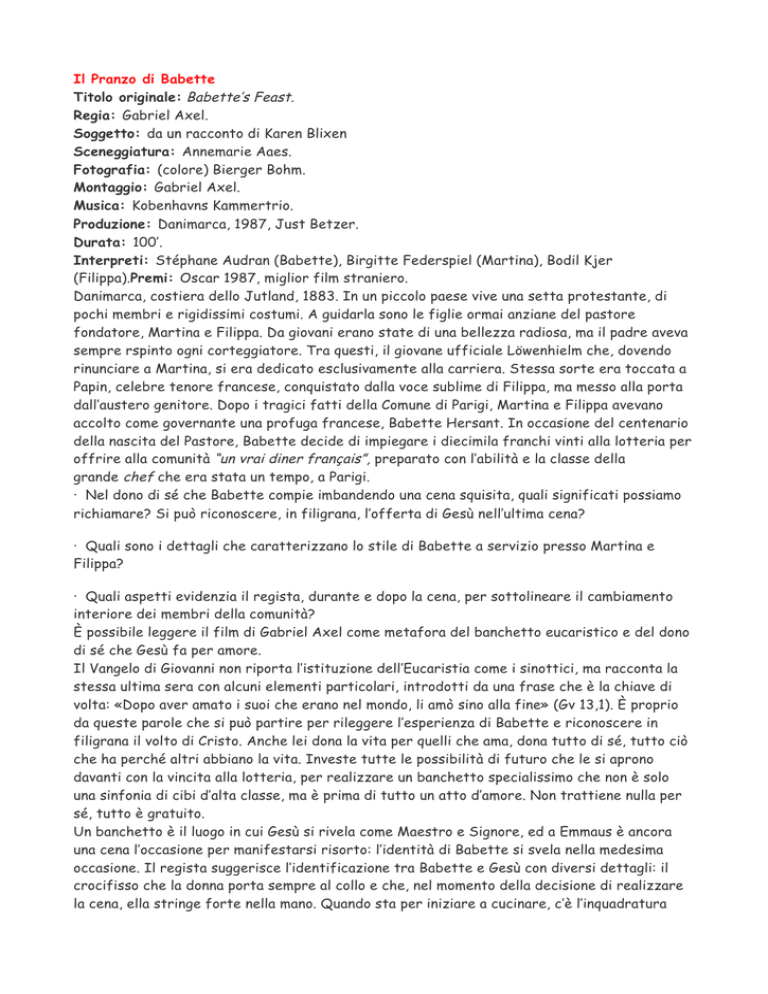 Il Pranzo di Babette
Titolo originale: Babette's Feast.
Regia: Gabriel Axel.
Soggetto: da un racconto di Karen Blixen
Sceneggiatura: Annemarie Aaes.
Fotografia: (colore) Bierger Bohm.
Montaggio: Gabriel Axel.
Musica: Kobenhavns Kammertrio.
Produzione: Danimarca, 1987, Just Betzer.
Durata: 100'.
Interpreti: Stéphane Audran (Babette), Birgitte Federspiel (Martina), Bodil Kjer (Filippa).Premi: Oscar 1987, miglior film straniero.
Danimarca, costiera dello Jutland, 1883. In un piccolo paese vive una setta protestante, di pochi membri e rigidissimi costumi. A guidarla sono le figlie ormai anziane del pastore fondatore, Martina e Filippa. Da giovani erano state di una bellezza radiosa, ma il padre aveva sempre rspinto ogni corteggiatore. Tra questi, il giovane ufficiale Löwenhielm che, dovendo rinunciare a Martina, si era dedicato esclusivamente alla carriera. Stessa sorte era toccata a Papin, celebre tenore francese, conquistato dalla voce sublime di Filippa, ma messo alla porta dall'austero genitore. Dopo i tragici fatti della Comune di Parigi, Martina e Filippa avevano accolto come governante una profuga francese, Babette Hersant. In occasione del centenario della nascita del Pastore, Babette decide di impiegare i diecimila franchi vinti alla lotteria per offrire alla comunità "un vrai diner français", preparato con l'abilità e la classe della grande chef che era stata un tempo, a Parigi.
· Nel dono di sé che Babette compie imbandendo una cena squisita, quali significati possiamo richiamare? Si può riconoscere, in filigrana, l'offerta di Gesù nell'ultima cena?

· Quali sono i dettagli che caratterizzano lo stile di Babette a servizio presso Martina e Filippa?

· Quali aspetti evidenzia il regista, durante e dopo la cena, per sottolineare il cambiamento interiore dei membri della comunità?
È possibile leggere il film di Gabriel Axel come metafora del banchetto eucaristico e del dono di sé che Gesù fa per amore.
Il Vangelo di Giovanni non riporta l'istituzione dell'Eucaristia come i sinottici, ma racconta la stessa ultima sera con alcuni elementi particolari, introdotti da una frase che è la chiave di volta: «Dopo aver amato i suoi che erano nel mondo, li amò sino alla fine» (Gv 13,1). È proprio da queste parole che si può partire per rileggere l'esperienza di Babette e riconoscere in filigrana il volto di Cristo. Anche lei dona la vita per quelli che ama, dona tutto di sé, tutto ciò che ha perché altri abbiano la vita. Investe tutte le possibilità di futuro che le si aprono davanti con la vincita alla lotteria, per realizzare un banchetto specialissimo che non è solo una sinfonia di cibi d'alta classe, ma è prima di tutto un atto d'amore. Non trattiene nulla per sé, tutto è gratuito.
Un banchetto è il luogo in cui Gesù si rivela come Maestro e Signore, ed a Emmaus è ancora una cena l'occasione per manifestarsi risorto: l'identità di Babette si svela nella medesima occasione. Il regista suggerisce l'identificazione tra Babette e Gesù con diversi dettagli: il crocifisso che la donna porta sempre al collo e che, nel momento della decisione di realizzare la cena, ella stringe forte nella mano. Quando sta per iniziare a cucinare, c'è l'inquadratura